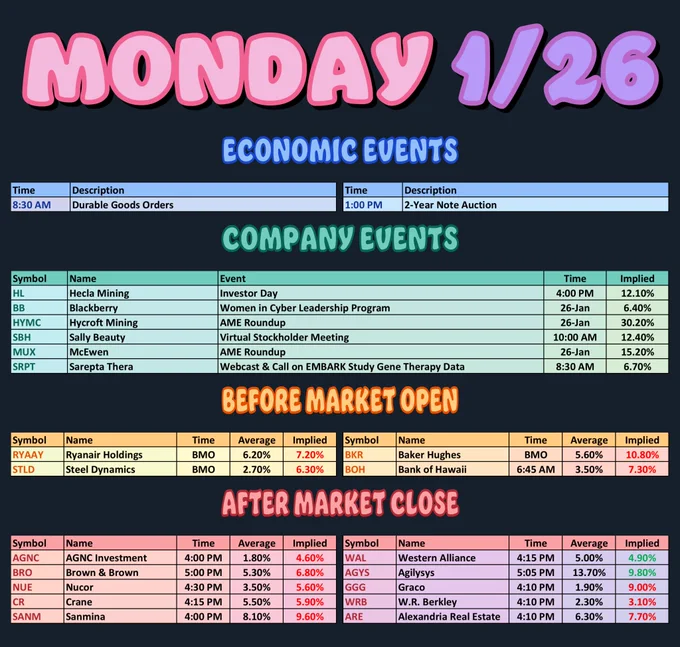 MONDAY 1/26

ECONOMIC EVENTS

| Time | Description |
|---|---|
| 8:30 AM | Durable Goods Orders |

| Time | Description |
|---|---|
| 1:00 PM | 2-Year Note Auction |

COMPANY EVENTS

| Symbol | Name | Event | Time | Implied |
|---|---|---|---|---|
| HL | Hecla Mining | Investor Day | 4:00 PM | 12.10% |
| BB | Blackberry | Women in Cyber Leadership Program | 26-Jan | 6.40% |
| HYMC | Hycroft Mining | AME Roundup | 26-Jan | 30.20% |
| SBH | Sally Beauty | Virtual Stockholder Meeting | 10:00 AM | 12.40% |
| MUX | McEwen | AME Roundup | 26-Jan | 15.20% |
| SRPT | Sarepta Thera | Webcast & Call on EMBARK Study Gene Therapy Data | 8:30 AM | 6.70% |

BEFORE MARKET OPEN

| Symbol | Name | Time | Average | Implied |
|---|---|---|---|---|
| RYAAY | Ryanair Holdings | BMO | 6.20% | 7.20% |
| STLD | Steel Dynamics | BMO | 2.70% | 6.30% |

| Symbol | Name | Time | Average | Implied |
|---|---|---|---|---|
| BKR | Baker Hughes | BMO | 5.60% | 10.80% |
| BOH | Bank of Hawaii | 6:45 AM | 3.50% | 7.30% |

AFTER MARKET CLOSE

| Symbol | Name | Time | Average | Implied |
|---|---|---|---|---|
| AGNC | AGNC Investment | 4:00 PM | 1.80% | 4.60% |
| BRO | Brown & Brown | 5:00 PM | 5.30% | 6.80% |
| NUE | Nucor | 4:30 PM | 3.50% | 5.60% |
| CR | Crane | 4:15 PM | 5.50% | 5.90% |
| SANM | Sanmina | 4:00 PM | 8.10% | 9.60% |

| Symbol | Name | Time | Average | Implied |
|---|---|---|---|---|
| WAL | Western Alliance | 4:15 PM | 5.00% | 4.90% |
| AGYS | Agilysys | 5:05 PM | 13.70% | 9.80% |
| GGG | Graco | 4:10 PM | 1.90% | 9.00% |
| WRB | W.R. Berkley | 4:10 PM | 2.30% | 3.10% |
| ARE | Alexandria Real Estate | 4:10 PM | 6.30% | 7.70% |